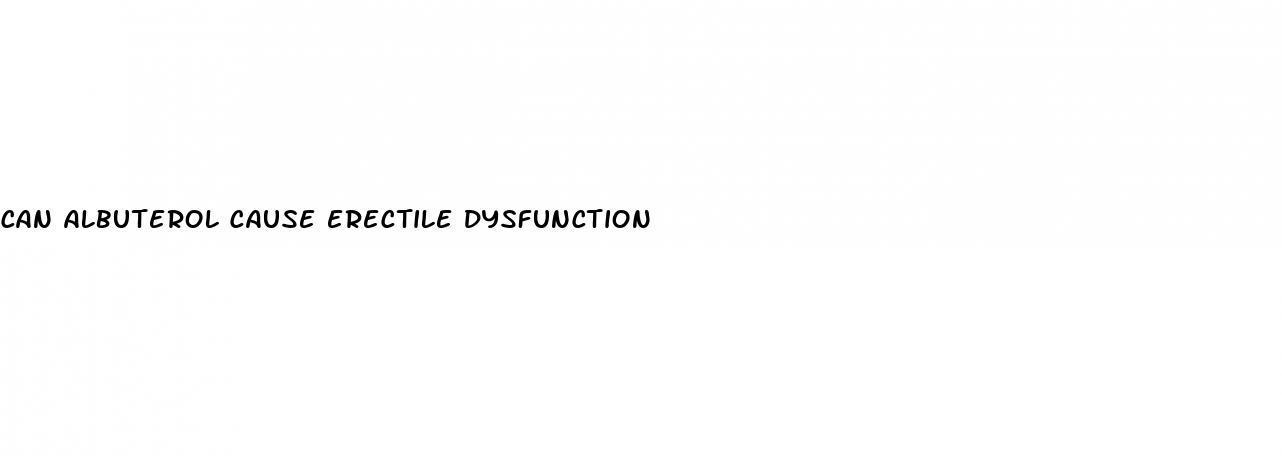 CAN ALBUTEROL CAUSE ERECTILE DYSFUNCTION